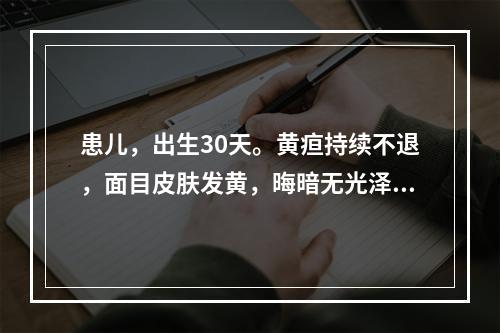 患儿，出生30天。黄疸持续不退，面目皮肤发黄，晦暗无光泽...